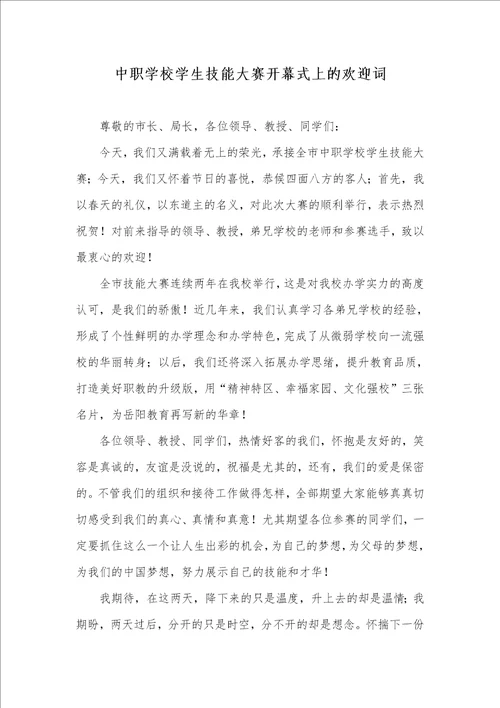 中职学校学生技能大赛开幕式上的欢迎词

尊敬的市长、局长，各位领导、教授、同学们：

今天，我们又满载着无上的荣光，承接全市中职学校学生技能大赛；今天，我们又怀着节日的喜悦，恭候四面八方的客人；首先，我以春天的礼仪，以东道主的名义，对此次大赛的顺利举行，表示热烈祝贺！对前来指导的领导、教授，弟兄学校的老师和参赛选手，致以最衷心的欢迎！

全市技能大赛连续两年在我校举行，这是对我校办学实力的高度认可，是我们的骄傲！近几年来，我们认真学习各弟兄学校的经验，形成了个性鲜明的办学理念和办学特色，完成了从微弱学校向一流强校的华丽转身；以后，我们还将深入拓展办学思绪，提升教育品质，打造美好职教的升级版，用“精神特区、幸福家园、文化强校”三张名片，为岳阳教育再写新的华章！

各位领导、教授、同学们，热情好客的我们，怀抱是友好的，笑容是真诚的，友谊是没说的，祝福是尤其的，还有，我们的爱是保密的。不管我们的组织和接待工作做得怎样，全部期望大家能够真真切切感受到我们的真心、真情和真意！尤其期望各位参赛的同学们，一定要抓住这么一个让人生出彩的机会，为自己的梦想，为父母的梦想，为我们的中国梦想，努力展示自己的技能和才华！

我期待，在这两天，降下来的只是温度，升上去的却是温情；我期盼，两天过后，分开的只是时空，分不开的却是想念。怀揣下一份